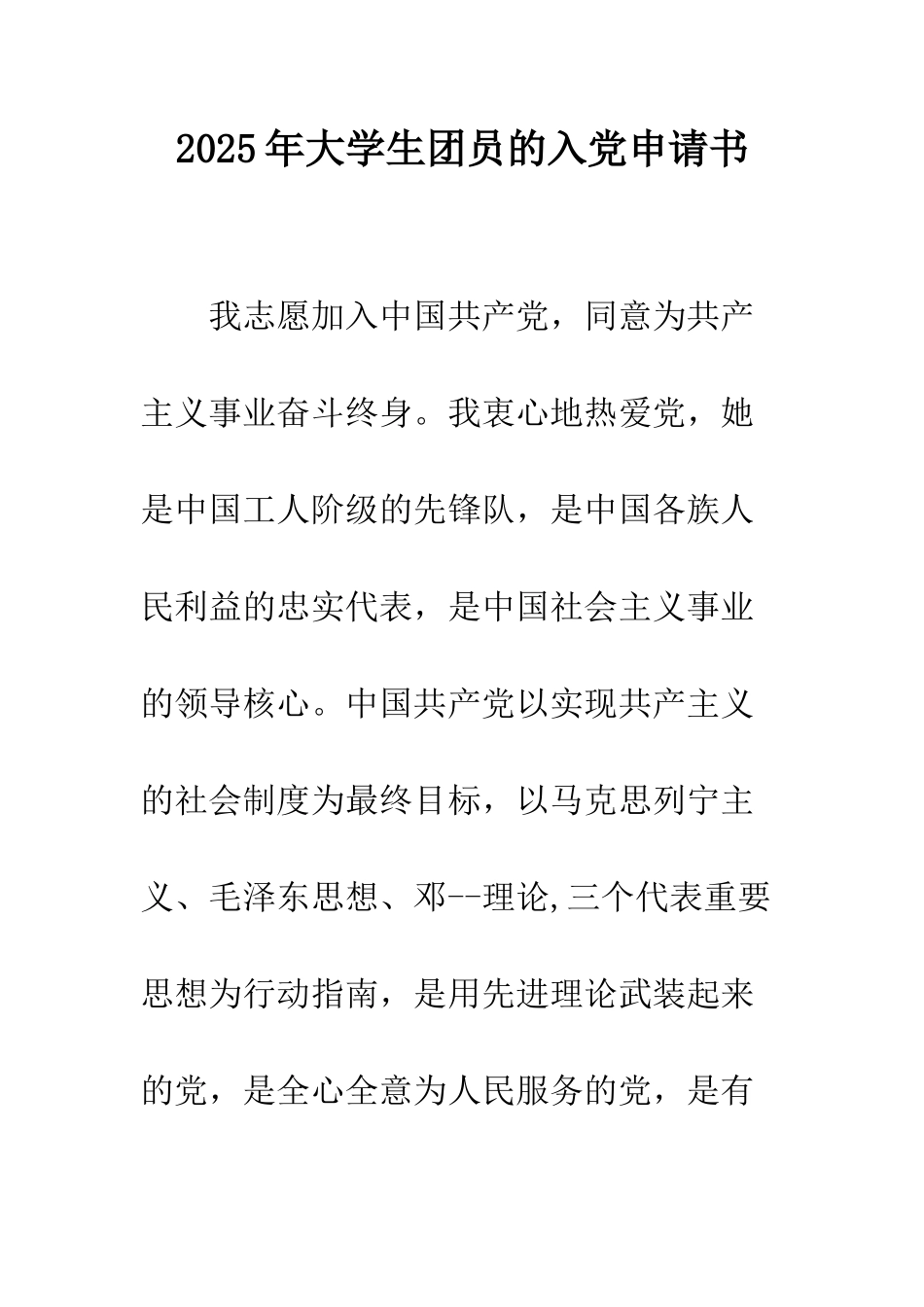 2025年大学生团员的入党申请书

我志愿加入中国共产党，同意为共产主义事业奋斗终身。我衷心地热爱党，她是中国工人阶级的先锋队，是中国各族人民利益的忠实代表，是中国社会主义事业的领导核心。中国共产党以实现共产主义的社会制度为最终目标，以马克思列宁主义、毛泽东思想、邓--理论,三个代表重要思想为行动指南，是用先进理论武装起来的党，是全心全意为人民服务的党，是有